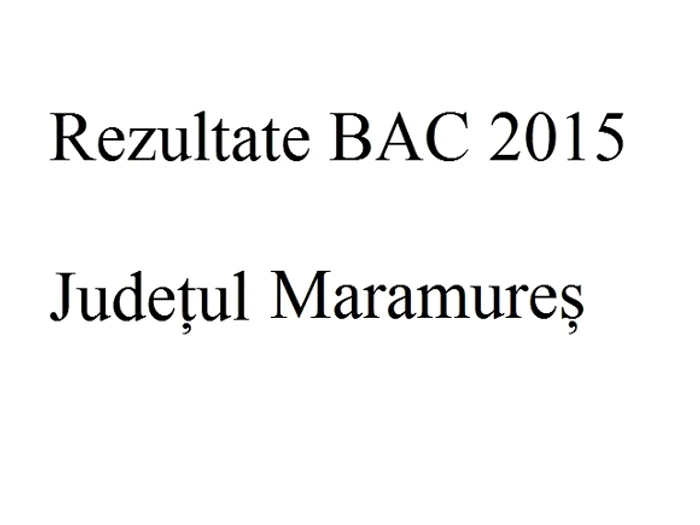 Rezultate BAC 2015

Județul Maramureș